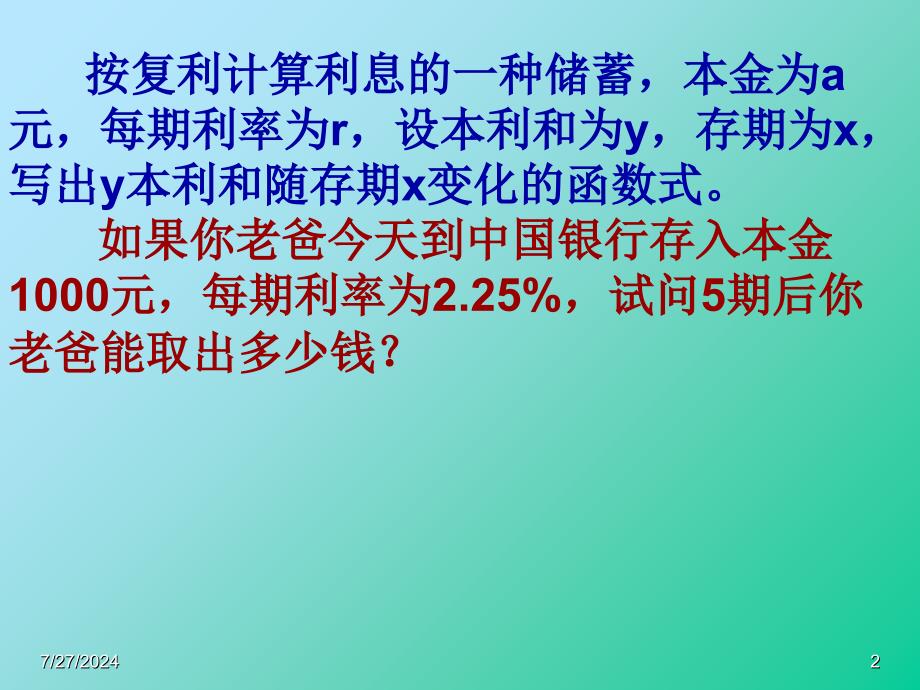 按复利计算利息的一种储蓄，本金为a元，每期利率为r，设本利和为y，存期为x，写出y本利和随存期x变化的函数式。

如果你老爸今天到中国银行存入本金1000元，每期利率为2.25%，试问5期后你老爸能取出多少钱？

7/27/2024

2